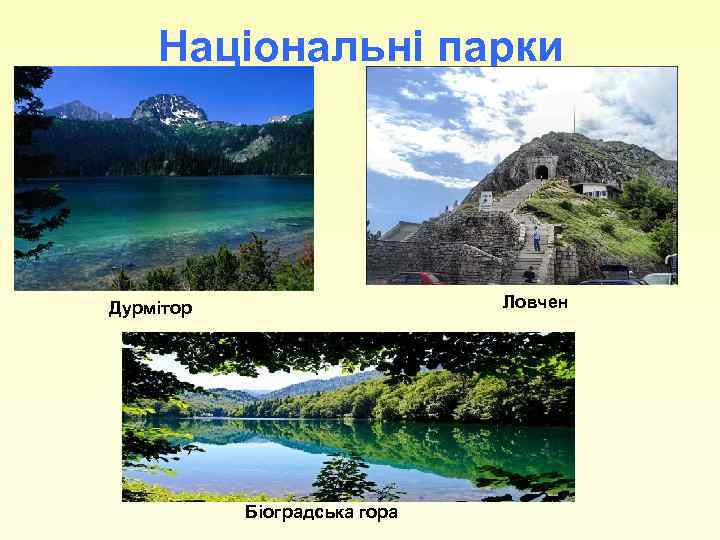 Національні парки

Дурмітор

Ловчен

Біоградська гора